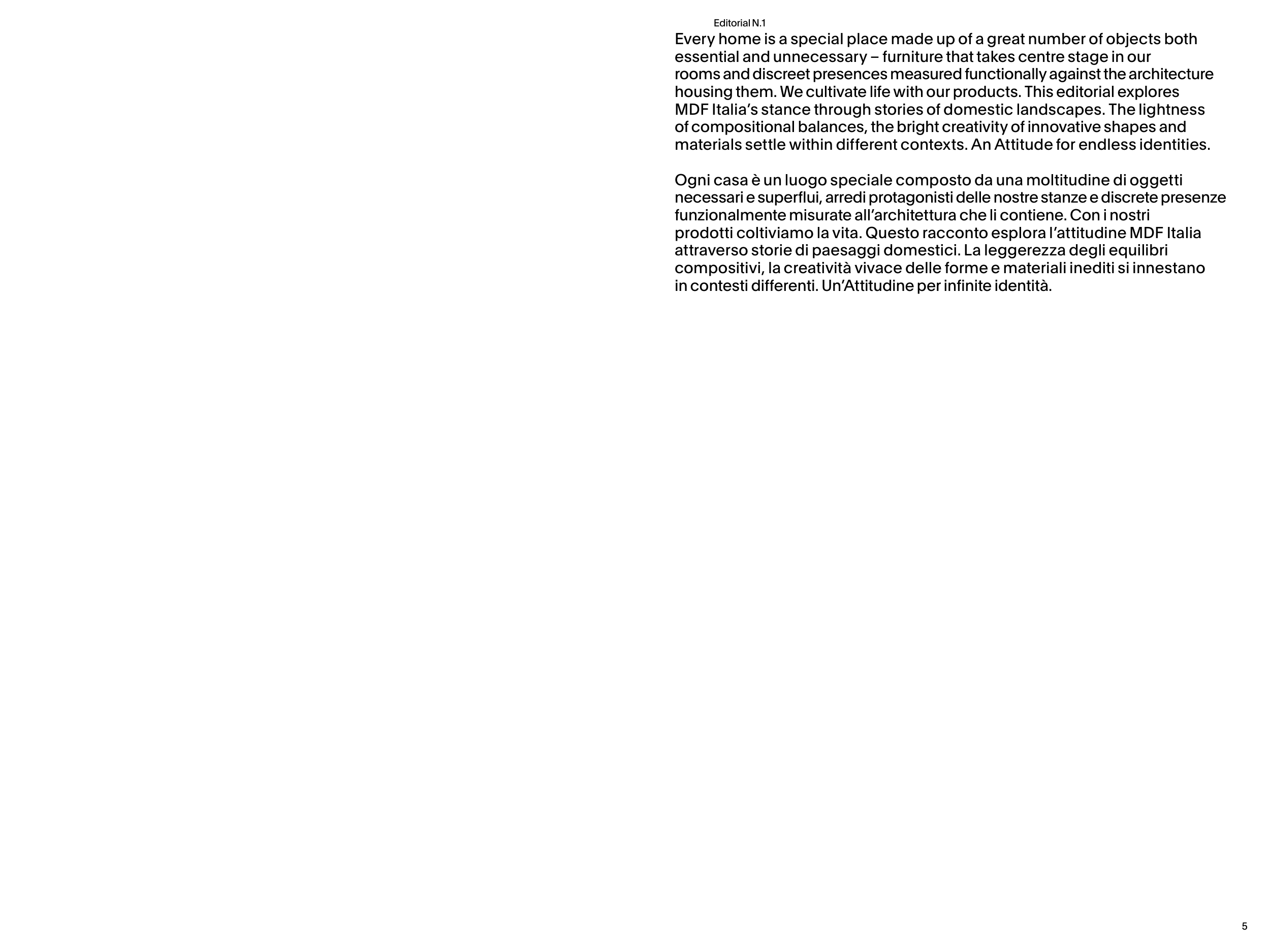 Editorial N.1

Every home is a special place made up of a great number of objects both essential and unnecessary – furniture that takes centre stage in our rooms and discreet presences measured functionally against the architecture housing them. We cultivate life with our products. This editorial explores MDF Italia's stance through stories of domestic landscapes. The lightness of compositional balances, the bright creativity of innovative shapes and materials settle within different contexts. An Attitude for endless identities.

Ogni casa è un luogo speciale composto da una moltitudine di oggetti necessari e superflui, arredi protagonisti delle nostre stanze e discrete presenze funzionalmente misurate all'architettura che li contiene. Con i nostri prodotti coltiviamo la vita. Questo racconto esplora l'attitudine MDF Italia attraverso storie di paesaggi domestici. La leggerezza degli equilibri compositivi, la creatività vivace delle forme e materiali inediti si innestano in contesti differenti. Un'Attitudine per infinite identità.

5